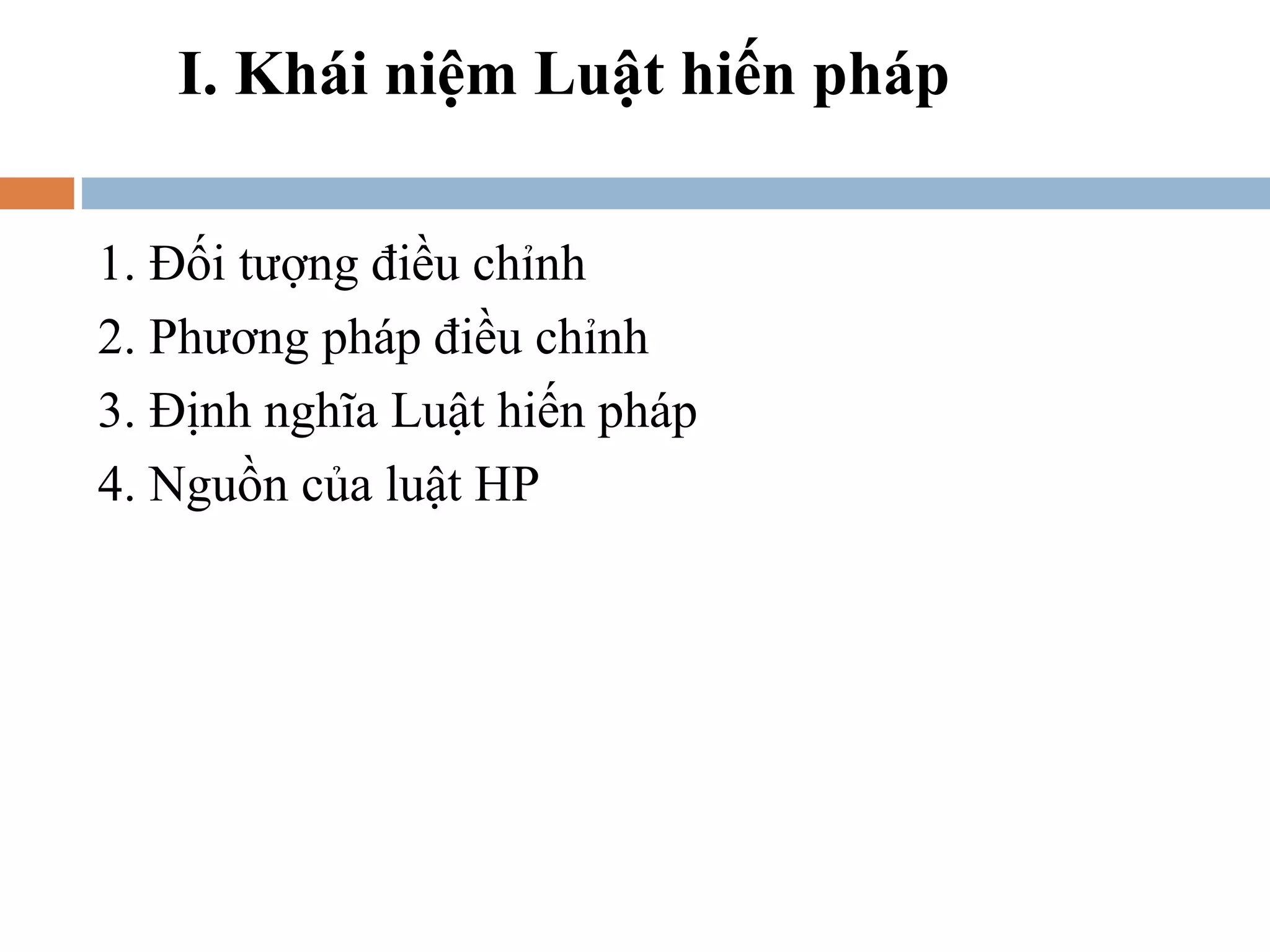 I. Khái niệm Luật hiến pháp

1. Đối tượng điều chỉnh
2. Phương pháp điều chỉnh
3. Định nghĩa Luật hiến pháp
4. Nguồn của luật HP